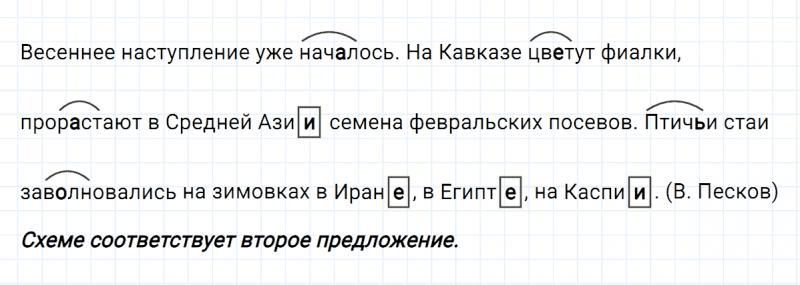 Весеннее наступление уже началось. На Кавказе цветут фиалки, прорастают в Средней Азии семена февральских посевов. Птичьи стаи заволновались на зимовках в Иране, в Египте, на Каспии. (В. Песков)

Схеме соответствует второе предложение.